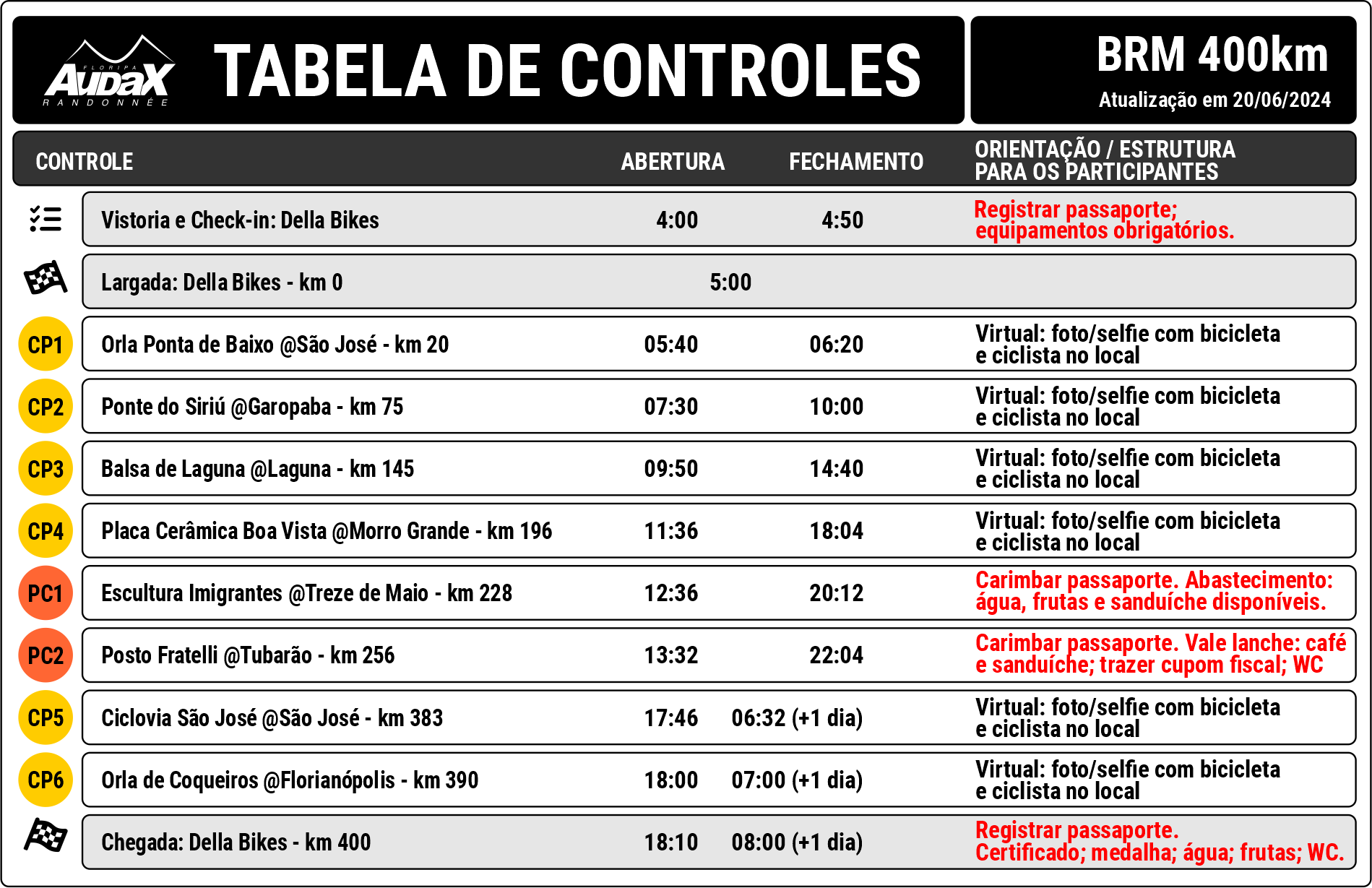 FLORIPA AUDAX RANDONNÉE

TABELA DE CONTROLES

BRM 400km
Atualização em 20/06/2024

| | CONTROLE | ABERTURA | FECHAMENTO | ORIENTAÇÃO / ESTRUTURA PARA OS PARTICIPANTES |
|---|---|---|---|---|
| | Vistoria e Check-in: Della Bikes | 4:00 | 4:50 | Registrar passaporte; equipamentos obrigatórios. |
| | Largada: Della Bikes - km 0 | 5:00 | | |
| CP1 | Orla Ponta de Baixo @São José - km 20 | 05:40 | 06:20 | Virtual: foto/selfie com bicicleta e ciclista no local |
| CP2 | Ponte do Siriú @Garopaba - km 75 | 07:30 | 10:00 | Virtual: foto/selfie com bicicleta e ciclista no local |
| CP3 | Balsa de Laguna @Laguna - km 145 | 09:50 | 14:40 | Virtual: foto/selfie com bicicleta e ciclista no local |
| CP4 | Placa Cerâmica Boa Vista @Morro Grande - km 196 | 11:36 | 18:04 | Virtual: foto/selfie com bicicleta e ciclista no local |
| PC1 | Escultura Imigrantes @Treze de Maio - km 228 | 12:36 | 20:12 | Carimbar passaporte. Abastecimento: água, frutas e sanduíche disponíveis. |
| PC2 | Posto Fratelli @Tubarão - km 256 | 13:32 | 22:04 | Carimbar passaporte. Vale lanche: café e sanduíche; trazer cupom fiscal; WC |
| CP5 | Ciclovia São José @São José - km 383 | 17:46 | 06:32 (+1 dia) | Virtual: foto/selfie com bicicleta e ciclista no local |
| CP6 | Orla de Coqueiros @Florianópolis - km 390 | 18:00 | 07:00 (+1 dia) | Virtual: foto/selfie com bicicleta e ciclista no local |
| | Chegada: Della Bikes - km 400 | 18:10 | 08:00 (+1 dia) | Registrar passaporte. Certificado; medalha; água; frutas; WC. |